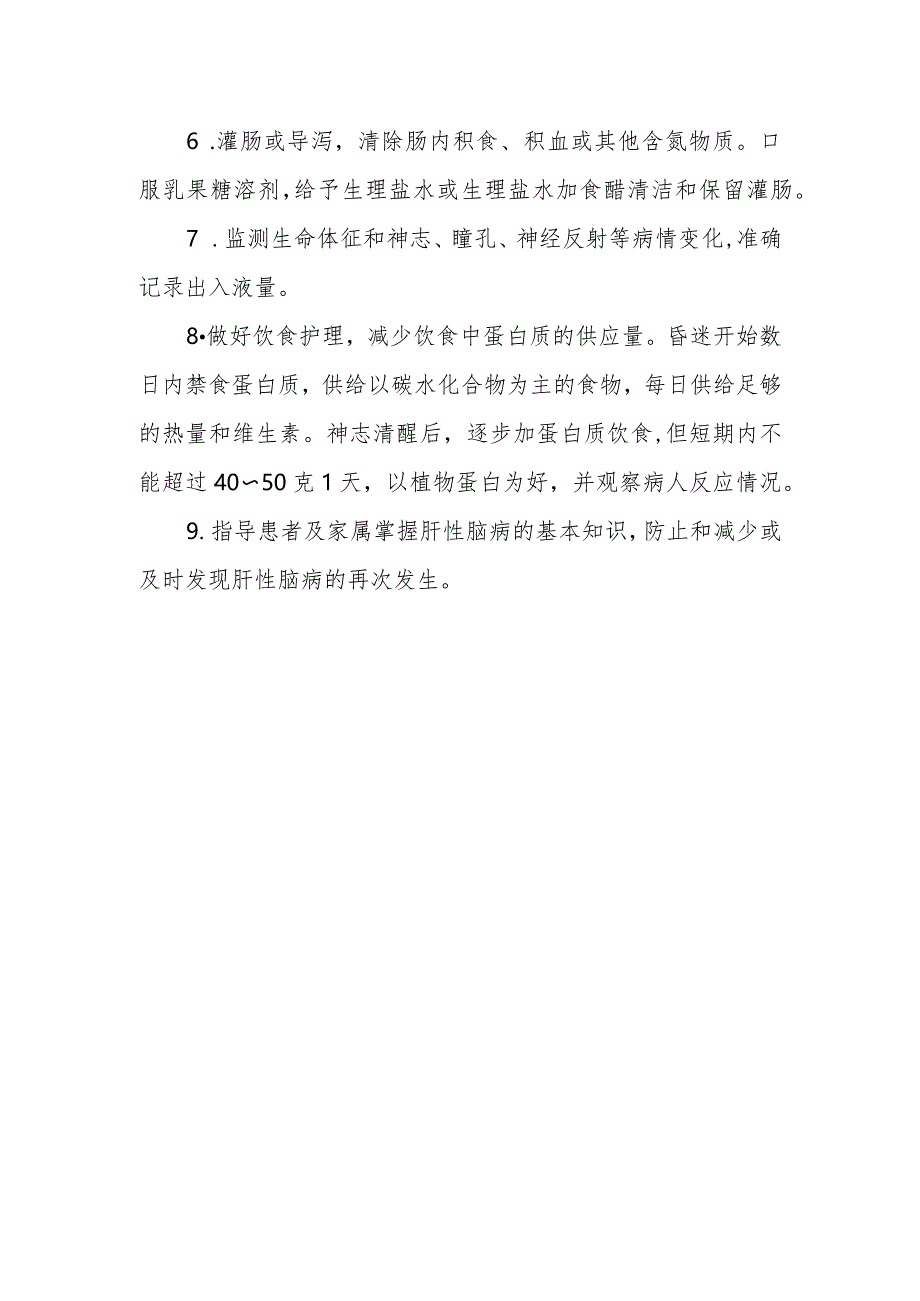 6 .灌肠或导泻，清除肠内积食、积血或其他含氮物质。口服乳果糖溶剂,给予生理盐水或生理盐水加食醋清洁和保留灌肠。

7 . 监测生命体征和神志、瞳孔、神经反射等病情变化,准确记录出入液量。

8•做好饮食护理，减少饮食中蛋白质的供应量。昏迷开始数日内禁食蛋白质，供给以碳水化合物为主的食物，每日供给足够的热量和维生素。神志清醒后，逐步加蛋白质饮食,但短期内不能超过 40〜50 克 1 天，以植物蛋白为好，并观察病人反应情况。

9. 指导患者及家属掌握肝性脑病的基本知识,防止和减少或及时发现肝性脑病的再次发生。